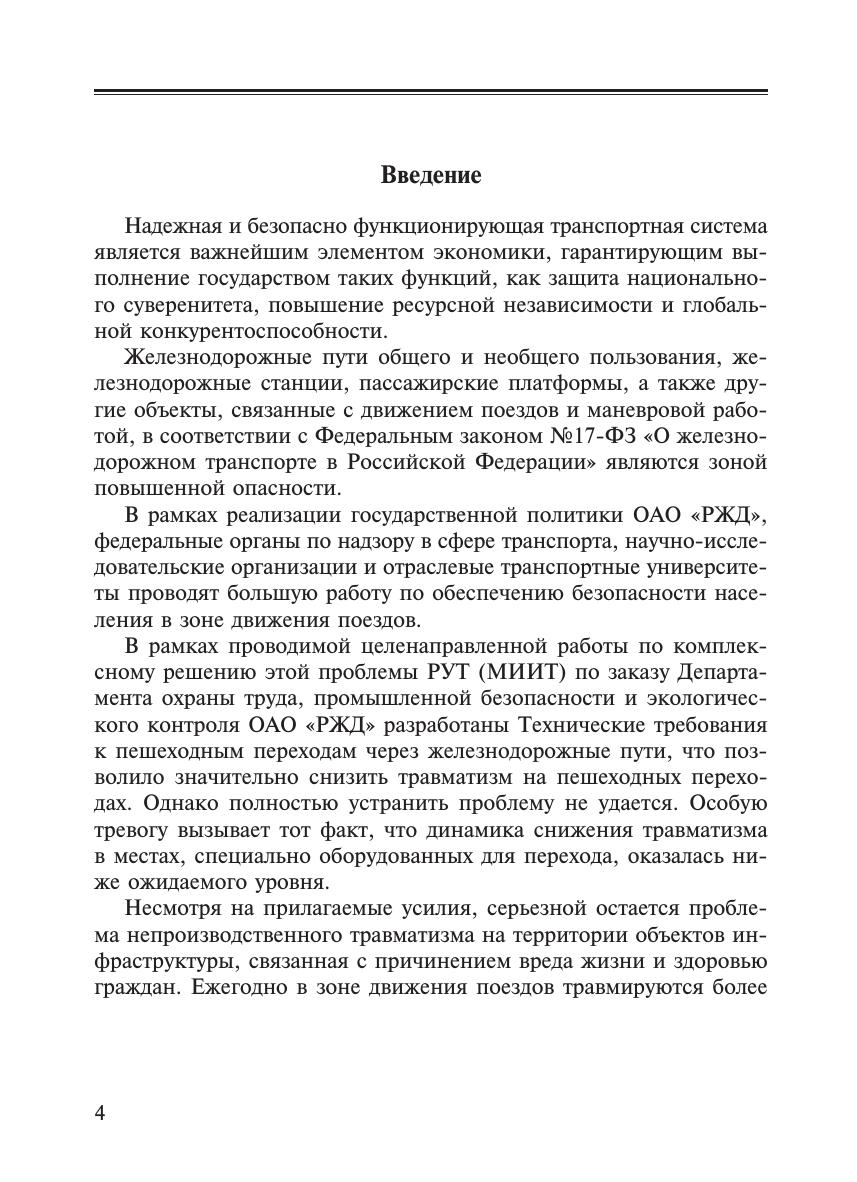 Введение

Надежная и безопасно функционирующая транспортная система является важнейшим элементом экономики, гарантирующим выполнение государством таких функций, как защита национального суверенитета, повышение ресурсной независимости и глобальной конкурентоспособности.

Железнодорожные пути общего и необщего пользования, железнодорожные станции, пассажирские платформы, а также другие объекты, связанные с движением поездов и маневровой работой, в соответствии с Федеральным законом №17-ФЗ «О железнодорожном транспорте в Российской Федерации» являются зоной повышенной опасности.

В рамках реализации государственной политики ОАО «РЖД», федеральные органы по надзору в сфере транспорта, научно-исследовательские организации и отраслевые транспортные университеты проводят большую работу по обеспечению безопасности населения в зоне движения поездов.

В рамках проводимой целенаправленной работы по комплексному решению этой проблемы РУТ (МИИТ) по заказу Департамента охраны труда, промышленной безопасности и экологического контроля ОАО «РЖД» разработаны Технические требования к пешеходным переходам через железнодорожные пути, что позволило значительно снизить травматизм на пешеходных переходах. Однако полностью устранить проблему не удается. Особую тревогу вызывает тот факт, что динамика снижения травматизма в местах, специально оборудованных для перехода, оказалась ниже ожидаемого уровня.

Несмотря на прилагаемые усилия, серьезной остается проблема непроизводственного травматизма на территории объектов инфраструктуры, связанная с причинением вреда жизни и здоровью граждан. Ежегодно в зоне движения поездов травмируются более

4